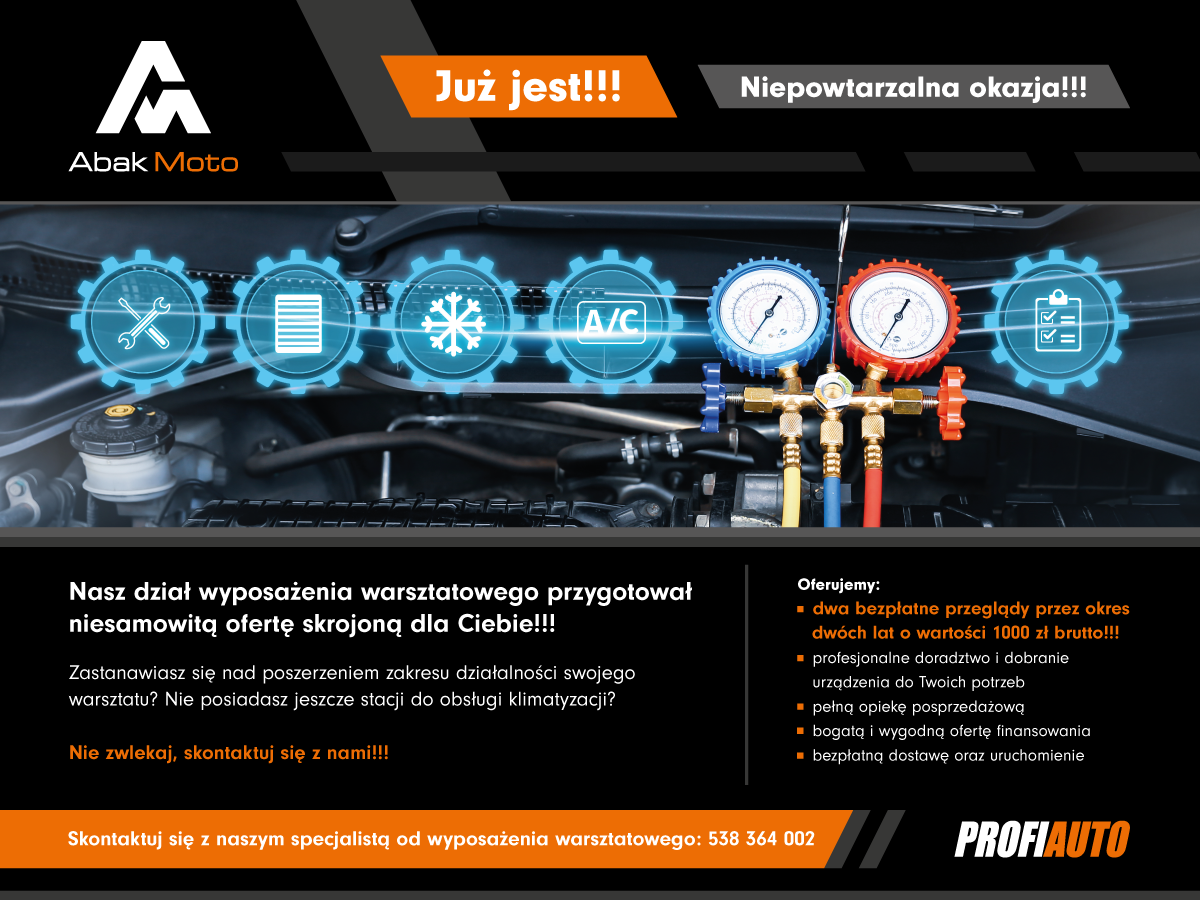 Abak Moto

Już jest!!!

Niepowtarzalna okazja!!!

A/C

Nasz dział wyposażenia warsztatowego przygotował niesamowitą ofertę skrojoną dla Ciebie!!!

Zastanawiasz się nad poszerzeniem zakresu działalności swojego warsztatu? Nie posiadasz jeszcze stacji do obsługi klimatyzacji?

Nie zwlekaj, skontaktuj się z nami!!!

Oferujemy:
• dwa bezpłatne przeglądy przez okres dwóch lat o wartości 1000 zł brutto!!!
• profesjonalne doradztwo i dobranie urządzenia do Twoich potrzeb
• pełną opiekę posprzedażową
• bogatą i wygodną ofertę finansowania
• bezpłatną dostawę oraz uruchomienie

Skontaktuj się z naszym specjalistą od wyposażenia warsztatowego: 538 364 002

PROFIAUTO